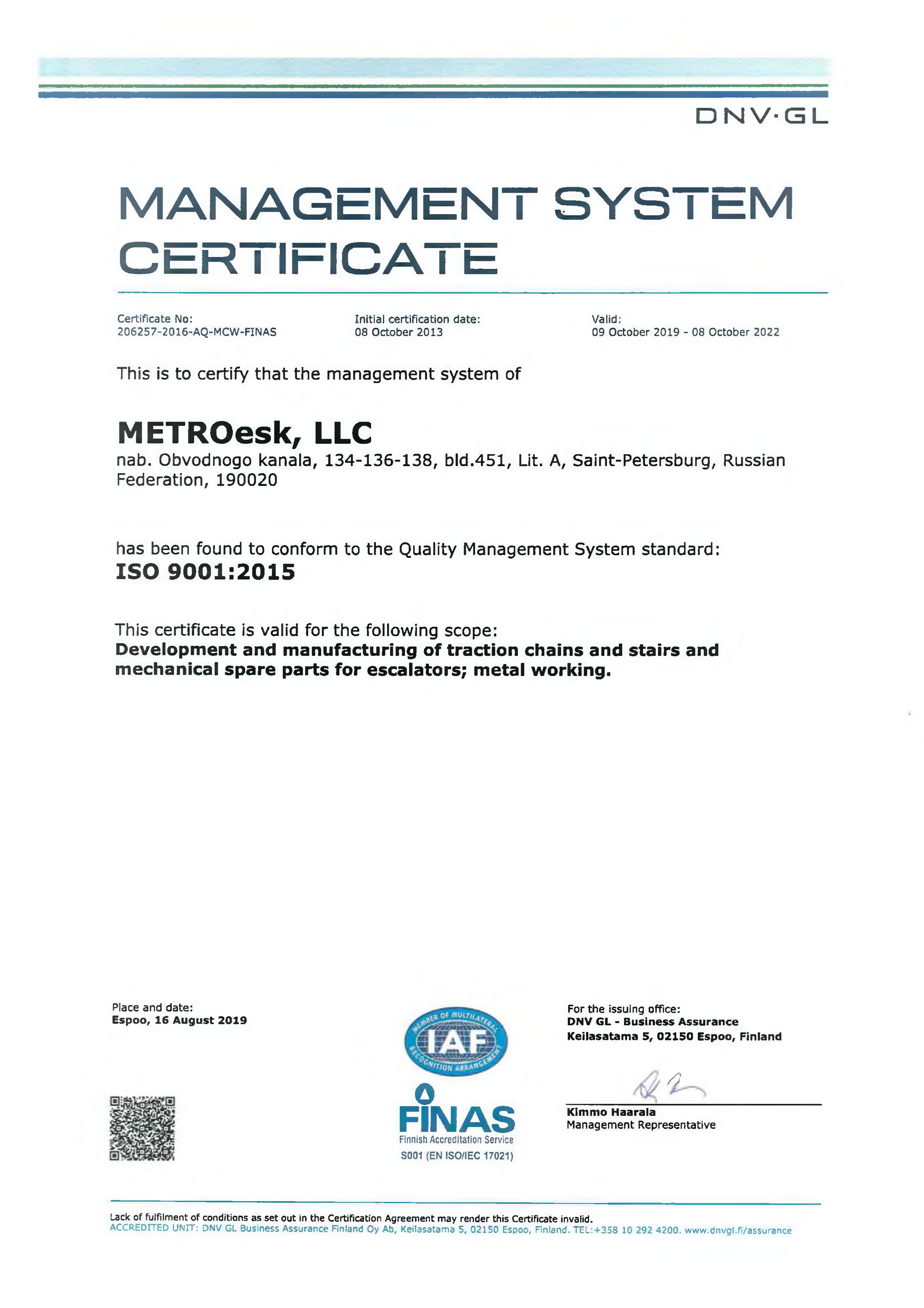 DNV·GL

MANAGEMENT SYSTEM CERTIFICATE

Certificate No:
206257-2016-AQ-MCW-FINAS

Initial certification date:
08 October 2013

Valid:
09 October 2019 - 08 October 2022

This is to certify that the management system of

METROesk, LLC
nab. Obvodnogo kanala, 134-136-138, bld.451, Lit. A, Saint-Petersburg, Russian Federation, 190020

has been found to conform to the Quality Management System standard:
ISO 9001:2015

This certificate is valid for the following scope:
Development and manufacturing of traction chains and stairs and mechanical spare parts for escalators; metal working.

Place and date:
Espoo, 16 August 2019

MEMBER OF MULTILATERAL RECOGNITION ARRANGEMENT
IAF

FINAS
Finnish Accreditation Service
S001 (EN ISO/IEC 17021)

For the issuing office:
DNV GL - Business Assurance
Keilasatama 5, 02150 Espoo, Finland

Kimmo Haarala
Management Representative

Lack of fulfilment of conditions as set out in the Certification Agreement may render this Certificate invalid.
ACCREDITED UNIT: DNV GL Business Assurance Finland Oy Ab, Keilasatama 5, 02150 Espoo, Finland. TEL:+358 10 292 4200. www.dnvgl.fi/assurance